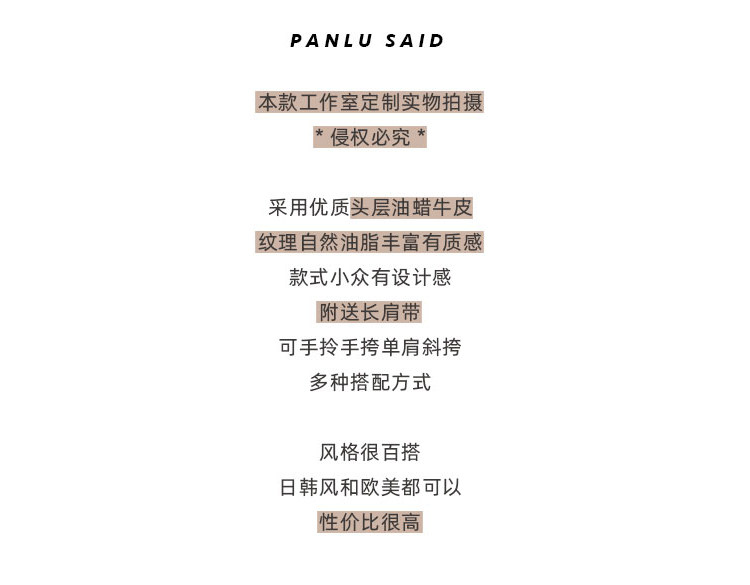 PANLU SAID

本款工作室定制实物拍摄
* 侵权必究 *

采用优质头层油蜡牛皮
纹理自然油脂丰富有质感
款式小众有设计感
附送长肩带
可手拎手挎单肩斜挎
多种搭配方式

风格很百搭
日韩风和欧美都可以
性价比很高